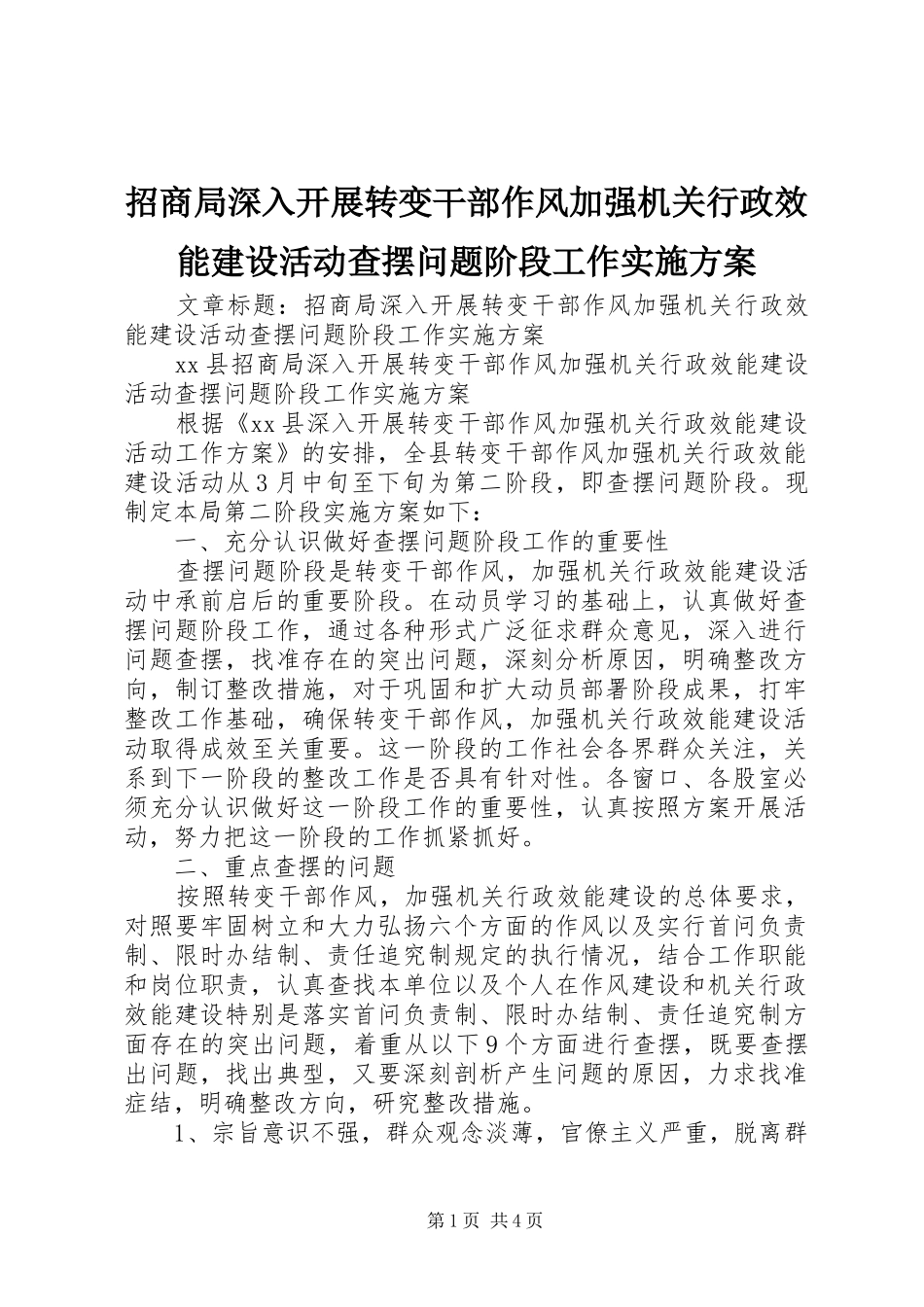 招商局深入开展转变干部作风加强机关行政效能建设活动查摆问题阶段工作实施方案

文章标题：招商局深入开展转变干部作风加强机关行政效能建设活动查摆问题阶段工作实施方案

xx县招商局深入开展转变干部作风加强机关行政效能建设活动查摆问题阶段工作实施方案

根据《xx县深入开展转变干部作风加强机关行政效能建设活动工作方案》的安排，全县转变干部作风加强机关行政效能建设活动从3月中旬至下旬为第二阶段，即查摆问题阶段。现制定本局第二阶段实施方案如下：

一、充分认识做好查摆问题阶段工作的重要性

查摆问题阶段是转变干部作风，加强机关行政效能建设活动中承前启后的重要阶段。在动员学习的基础上，认真做好查摆问题阶段工作，通过各种形式广泛征求群众意见，深入进行问题查摆，找准存在的突出问题，深刻分析原因，明确整改方向，制订整改措施，对于巩固和扩大动员部署阶段成果，打牢整改工作基础，确保转变干部作风，加强机关行政效能建设活动取得成效至关重要。这一阶段的工作社会各界群众关注，关系到下一阶段的整改工作是否具有针对性。各窗口、各股室必须充分认识做好这一阶段工作的重要性，认真按照方案开展活动，努力把这一阶段的工作抓紧抓好。

二、重点查摆的问题

按照转变干部作风，加强机关行政效能建设的总体要求，对照要牢固树立和大力弘扬六个方面的作风以及实行首问负责制、限时办结制、责任追究制规定的执行情况，结合工作职能和岗位职责，认真查找本单位以及个人在作风建设和机关行政效能建设特别是落实首问负责制、限时办结制、责任追究制方面存在的突出问题，着重从以下9个方面进行查摆，既要查摆出问题，找出典型，又要深刻剖析产生问题的原因，力求找准症结，明确整改方向，研究整改措施。

1、宗旨意识不强，群众观念淡薄，官僚主义严重，脱离群

第1页 共4页